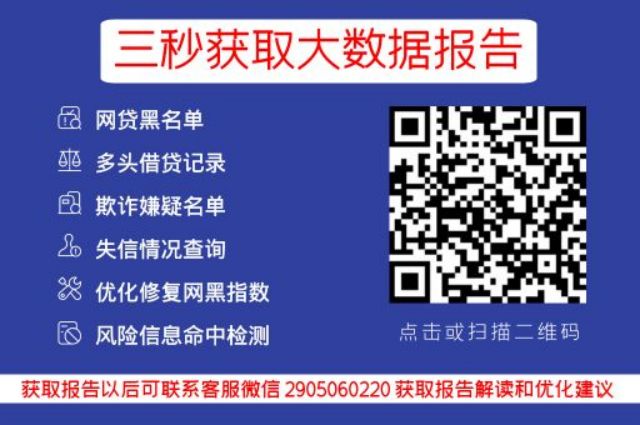 三秒获取大数据报告

网贷黑名单

多头借贷记录

欺诈嫌疑名单

失信情况查询

优化修复网黑指数

风险信息命中检测

点击或扫描二维码

获取报告以后可联系客服微信 2905060220 获取报告解读和优化建议